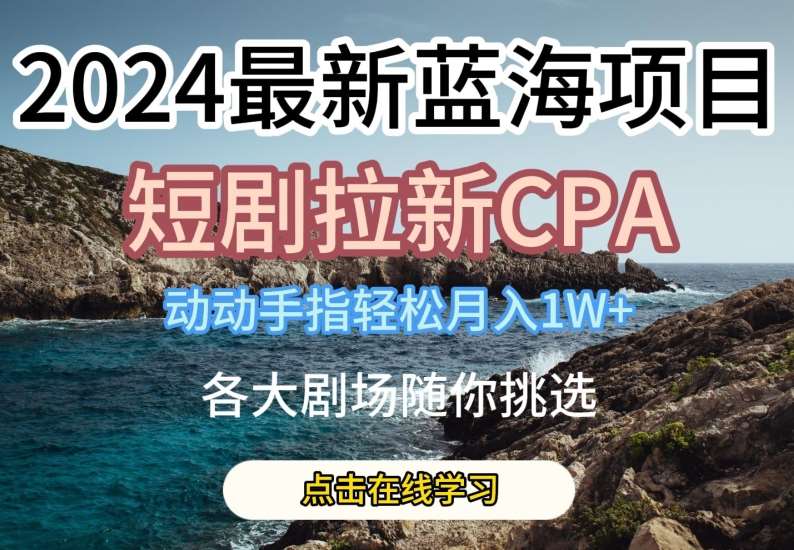 2024最新蓝海项目

短剧拉新CPA

动动手指轻松月入1W+

各大剧场随你挑选

点击在线学习